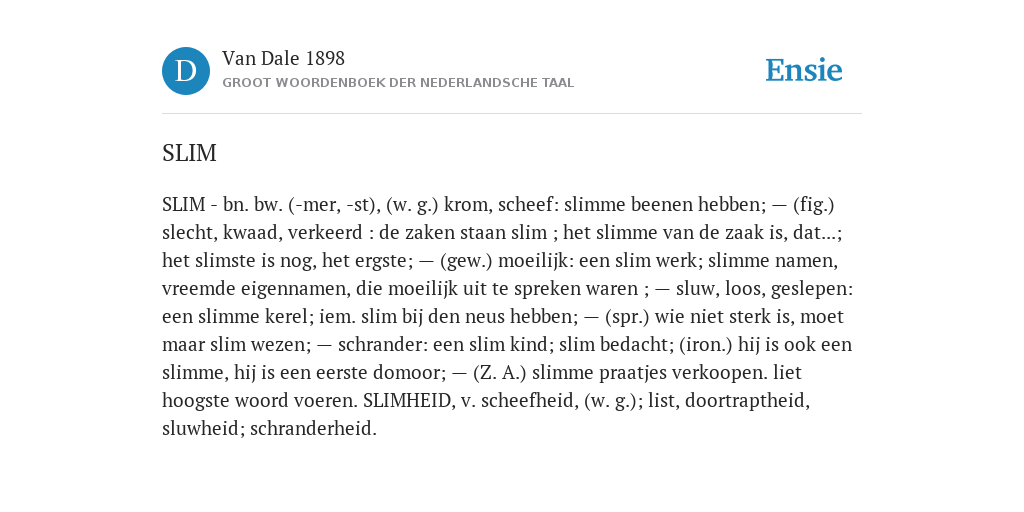 D

Van Dale 1898
GROOT WOORDENBOEK DER NEDERLANDSCHE TAAL

Ensie

SLIM

SLIM - bn. bw. (-mer, -st), (w. g.) krom, scheef: slimme beenen hebben; — (fig.) slecht, kwaad, verkeerd : de zaken staan slim ; het slimme van de zaak is, dat...; het slimste is nog, het ergste; — (gew.) moeilijk: een slim werk; slimme namen, vreemde eigennamen, die moeilijk uit te spreken waren ; — sluw, loos, geslepen: een slimme kerel; iem. slim bij den neus hebben; — (spr.) wie niet sterk is, moet maar slim wezen; — schrander: een slim kind; slim bedacht; (iron.) hij is ook een slimme, hij is een eerste domoor; — (Z. A.) slimme praatjes verkoopen. liet hoogste woord voeren. SLIMHEID, v. scheefheid, (w. g.); list, doortraptheid, sluwheid; schranderheid.